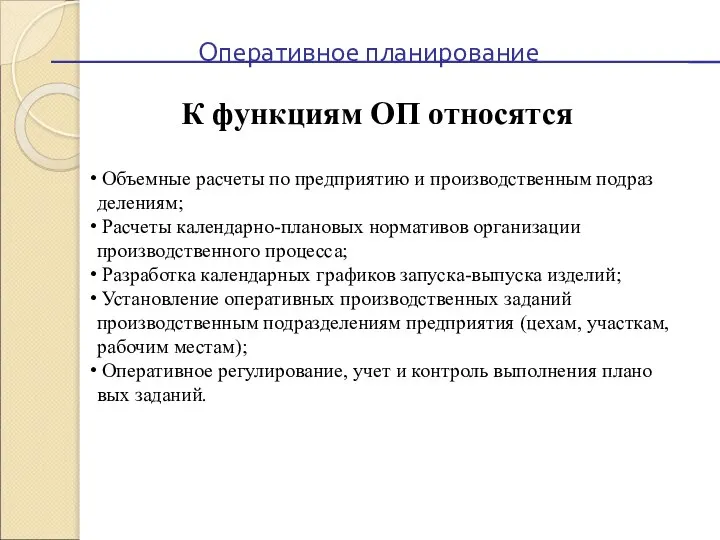 Оперативное планирование

К функциям ОП относятся

• Объемные расчеты по предприятию и производственным подраз делениям;
• Расчеты календарно-плановых нормативов организации производственного процесса;
• Разработка календарных графиков запуска-выпуска изделий;
• Установление оперативных производственных заданий производственным подразделениям предприятия (цехам, участкам, рабочим местам);
• Оперативное регулирование, учет и контроль выполнения плано вых заданий.